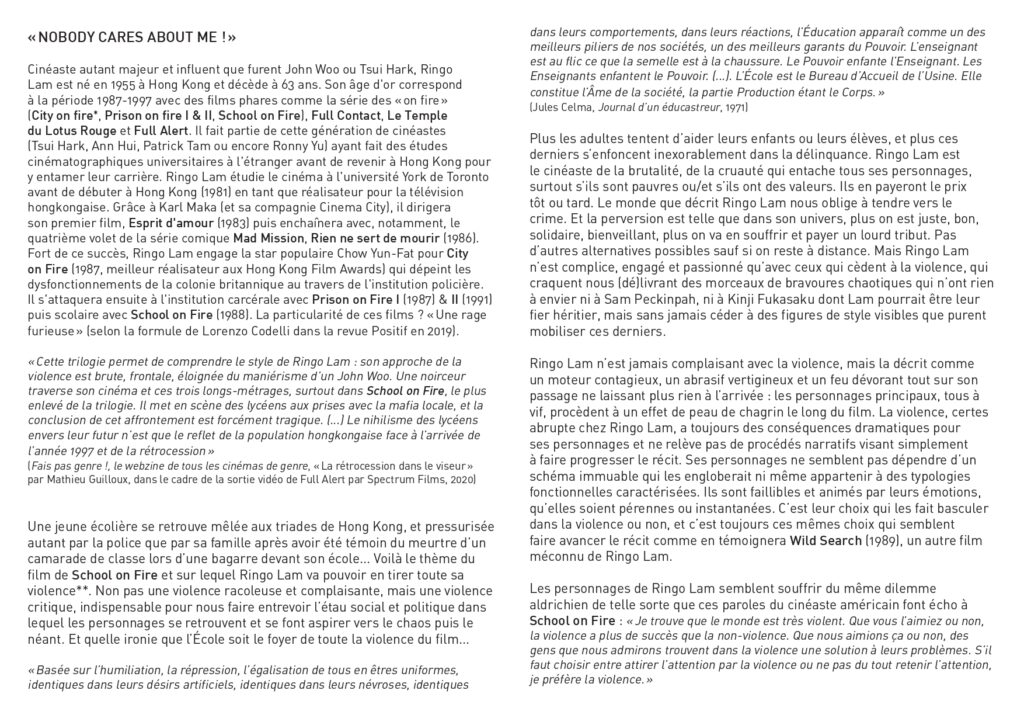 « NOBODY CARES ABOUT ME ! »

Cinéaste autant majeur et influent que furent John Woo ou Tsui Hark, Ringo Lam est né en 1955 à Hong Kong et décède à 63 ans. Son âge d'or correspond à la période 1987-1997 avec des films phares comme la série des « on fire » (City on fire*, Prison on fire I & II, School on Fire), Full Contact, Le Temple du Lotus Rouge et Full Alert. Il fait partie de cette génération de cinéastes (Tsui Hark, Ann Hui, Patrick Tam ou encore Ronny Yu) ayant fait des études cinématographiques universitaires à l'étranger avant de revenir à Hong Kong pour y entamer leur carrière. Ringo Lam étudie le cinéma à l'université York de Toronto avant de débuter à Hong Kong (1981) en tant que réalisateur pour la télévision hongkongaise. Grâce à Karl Maka (et sa compagnie Cinema City), il dirigera son premier film, Esprit d'amour (1983) puis enchaînera avec, notamment, le quatrième volet de la série comique Mad Mission, Rien ne sert de mourir (1986). Fort de ce succès, Ringo Lam engage la star populaire Chow Yun-Fat pour City on Fire (1987, meilleur réalisateur aux Hong Kong Film Awards) qui dépeint les dysfonctionnements de la colonie britannique au travers de l'institution policière. Il s'attaquera ensuite à l'institution carcérale avec Prison on Fire I (1987) & II (1991) puis scolaire avec School on Fire (1988). La particularité de ces films ? « Une rage furieuse » (selon la formule de Lorenzo Codelli dans la revue Positif en 2019).

« Cette trilogie permet de comprendre le style de Ringo Lam : son approche de la violence est brute, frontale, éloignée du maniérisme d'un John Woo. Une noirceur traverse son cinéma et ces trois longs-métrages, surtout dans School on Fire, le plus enlevé de la trilogie. Il met en scène des lycéens aux prises avec la mafia locale, et la conclusion de cet affrontement est forcément tragique. (...) Le nihilisme des lycéens envers leur futur n'est que le reflet de la population hongkongaise face à l'arrivée de l'année 1997 et de la rétrocession »
(Fais pas genre !, le webzine de tous les cinémas de genre, « La rétrocession dans le viseur » par Mathieu Guilloux, dans le cadre de la sortie vidéo de Full Alert par Spectrum Films, 2020)

Une jeune écolière se retrouve mêlée aux triades de Hong Kong, et pressurisée autant par la police que par sa famille après avoir été témoin du meurtre d'un camarade de classe lors d'une bagarre devant son école... Voilà le thème du film de School on Fire et sur lequel Ringo Lam va pouvoir en tirer toute sa violence**. Non pas une violence racoleuse et complaisante, mais une violence critique, indispensable pour nous faire entrevoir l'étau social et politique dans lequel les personnages se retrouvent et se font aspirer vers le chaos puis le néant. Et quelle ironie que l'École soit le foyer de toute la violence du film...

« Basée sur l'humiliation, la répression, l'égalisation de tous en êtres uniformes, identiques dans leurs désirs artificiels, identiques dans leurs névroses, identiques dans leurs comportements, dans leurs réactions, l'Éducation apparaît comme un des meilleurs piliers de nos sociétés, un des meilleurs garants du Pouvoir. L'enseignant est au flic ce que la semelle est à la chaussure. Le Pouvoir enfante l'Enseignant. Les Enseignants enfantent le Pouvoir. (...). L'École est le Bureau d'Accueil de l'Usine. Elle constitue l'Âme de la société, la partie Production étant le Corps. »
(Jules Celma, Journal d'un éducastreur, 1971)

Plus les adultes tentent d'aider leurs enfants ou leurs élèves, et plus ces derniers s'enfoncent inexorablement dans la délinquance. Ringo Lam est le cinéaste de la brutalité, de la cruauté qui entache tous ses personnages, surtout s'ils sont pauvres ou/et s'ils ont des valeurs. Ils en payeront le prix tôt ou tard. Le monde que décrit Ringo Lam nous oblige à tendre vers le crime. Et la perversion est telle que dans son univers, plus on est juste, bon, solidaire, bienveillant, plus on va en souffrir et payer un lourd tribut. Pas d'autres alternatives possibles sauf si on reste à distance. Mais Ringo Lam n'est complice, engagé et passionné qu'avec ceux qui cèdent à la violence, qui craquent nous (dé)livrant des morceaux de bravoures chaotiques qui n'ont rien à envier ni à Sam Peckinpah, ni à Kinji Fukasaku dont Lam pourrait être leur fier héritier, mais sans jamais céder à des figures de style visibles que purent mobiliser ces derniers.

Ringo Lam n'est jamais complaisant avec la violence, mais la décrit comme un moteur contagieux, un abrasif vertigineux et un feu dévorant tout sur son passage ne laissant plus rien à l'arrivée : les personnages principaux, tous à vif, procèdent à un effet de peau de chagrin le long du film. La violence, certes abrupte chez Ringo Lam, a toujours des conséquences dramatiques pour ses personnages et ne relève pas de procédés narratifs visant simplement à faire progresser le récit. Ses personnages ne semblent pas dépendre d'un schéma immuable qui les engloberait ni même appartenir à des typologies fonctionnelles caractérisées. Ils sont faillibles et animés par leurs émotions, qu'elles soient pérennes ou instantanées. C'est leur choix qui les fait basculer dans la violence ou non, et c'est toujours ces mêmes choix qui semblent faire avancer le récit comme en témoignera Wild Search (1989), un autre film méconnu de Ringo Lam.

Les personnages de Ringo Lam semblent souffrir du même dilemme aldrichien de telle sorte que ces paroles du cinéaste américain font écho à School on Fire : « Je trouve que le monde est très violent. Que vous l'aimiez ou non, la violence a plus de succès que la non-violence. Que nous aimions ça ou non, des gens que nous admirons trouvent dans la violence une solution à leurs problèmes. S'il faut choisir entre attirer l'attention par la violence ou ne pas du tout retenir l'attention, je préfère la violence. »